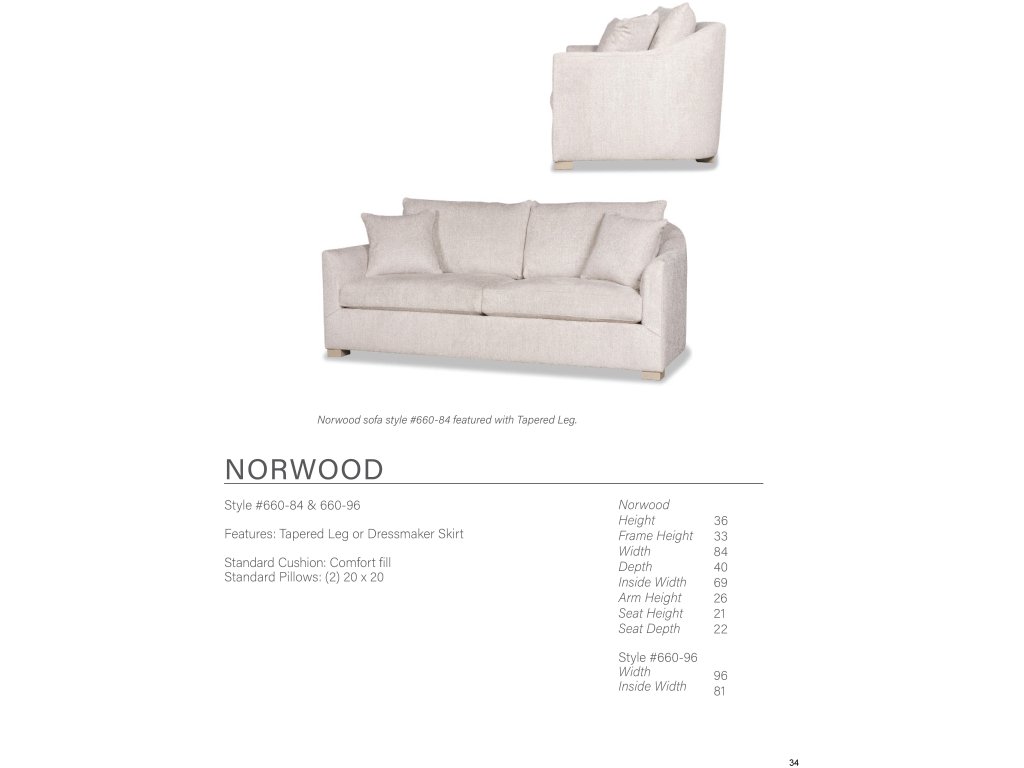 Norwood sofa style #660-84 featured with Tapered Leg.

NORWOOD

Style #660-84 & 660-96

Features: Tapered Leg or Dressmaker Skirt

Standard Cushion: Comfort fill
Standard Pillows: (2) 20 x 20

| Norwood | |
|---|---|
| Height | 36 |
| Frame Height | 33 |
| Width | 84 |
| Depth | 40 |
| Inside Width | 69 |
| Arm Height | 26 |
| Seat Height | 21 |
| Seat Depth | 22 |

| Style #660-96 | |
|---|---|
| Width | 96 |
| Inside Width | 81 |

34